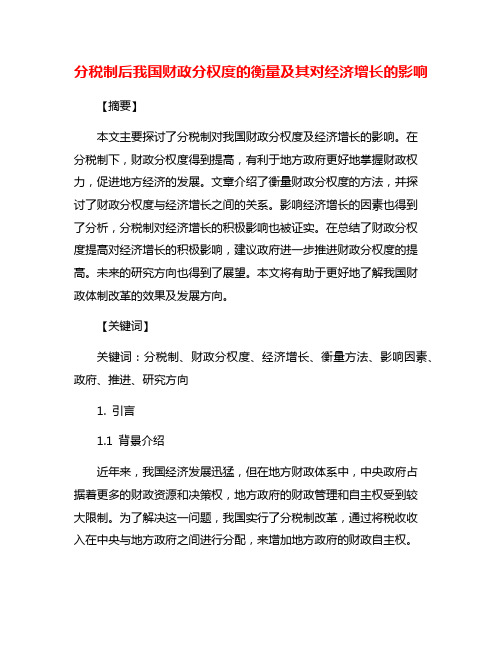 分税制后我国财政分权度的衡量及其对经济增长的影响

【摘要】

本文主要探讨了分税制对我国财政分权度及经济增长的影响。在分税制下，财政分权度得到提高，有利于地方政府更好地掌握财政权力，促进地方经济的发展。文章介绍了衡量财政分权度的方法，并探讨了财政分权度与经济增长之间的关系。影响经济增长的因素也得到了分析，分税制对经济增长的积极影响也被证实。在总结了财政分权度提高对经济增长的积极影响，建议政府进一步推进财政分权度的提高。未来的研究方向也得到了展望。本文将有助于更好地了解我国财政体制改革的效果及发展方向。

【关键词】

关键词：分税制、财政分权度、经济增长、衡量方法、影响因素、政府、推进、研究方向

1. 引言

1.1 背景介绍

近年来，我国经济发展迅猛，但在地方财政体系中，中央政府占据着更多的财政资源和决策权，地方政府的财政管理和自主权受到较大限制。为了解决这一问题，我国实行了分税制改革，通过将税收收入在中央与地方政府之间进行分配，来增加地方政府的财政自主权。